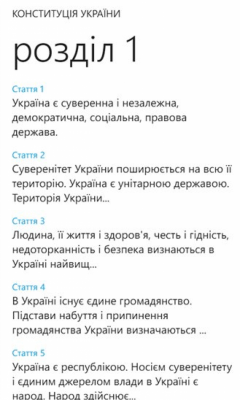 КОНСТИТУЦІЯ УКРАЇНИ

розділ 1

Стаття 1
Україна є суверенна і незалежна, демократична, соціальна, правова держава.

Стаття 2
Суверенітет України поширюється на всю її територію. Україна є унітарною державою. Територія України...

Стаття 3
Людина, її життя і здоров'я, честь і гідність, недоторканність і безпека визнаються в Україні найвищ...

Стаття 4
В Україні існує єдине громадянство. Підстави набуття і припинення громадянства України визначаються ...

Стаття 5
Україна є республікою. Носієм суверенітету і єдиним джерелом влади в Україні є народ. Народ здійснює...